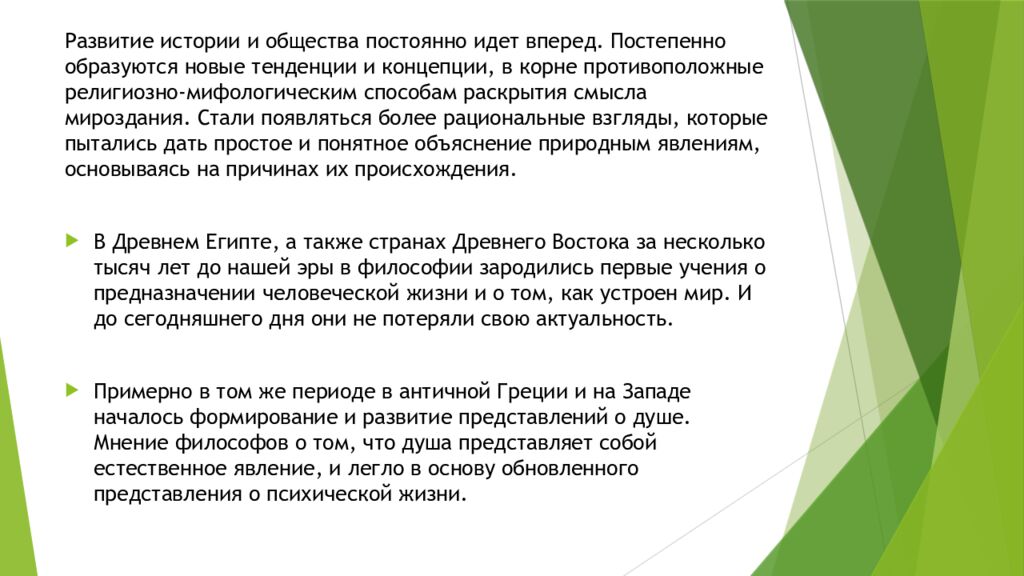 Развитие истории и общества постоянно идет вперед. Постепенно образуются новые тенденции и концепции, в корне противоположные религиозно-мифологическим способам раскрытия смысла мироздания. Стали появляться более рациональные взгляды, которые пытались дать простое и понятное объяснение природным явлениям, основываясь на причинах их происхождения.

В Древнем Египте, а также странах Древнего Востока за несколько тысяч лет до нашей эры в философии зародились первые учения о предназначении человеческой жизни и о том, как устроен мир. И до сегодняшнего дня они не потеряли свою актуальность.

Примерно в том же периоде в античной Греции и на Западе началось формирование и развитие представлений о душе. Мнение философов о том, что душа представляет собой естественное явление, и легло в основу обновленного представления о психической жизни.